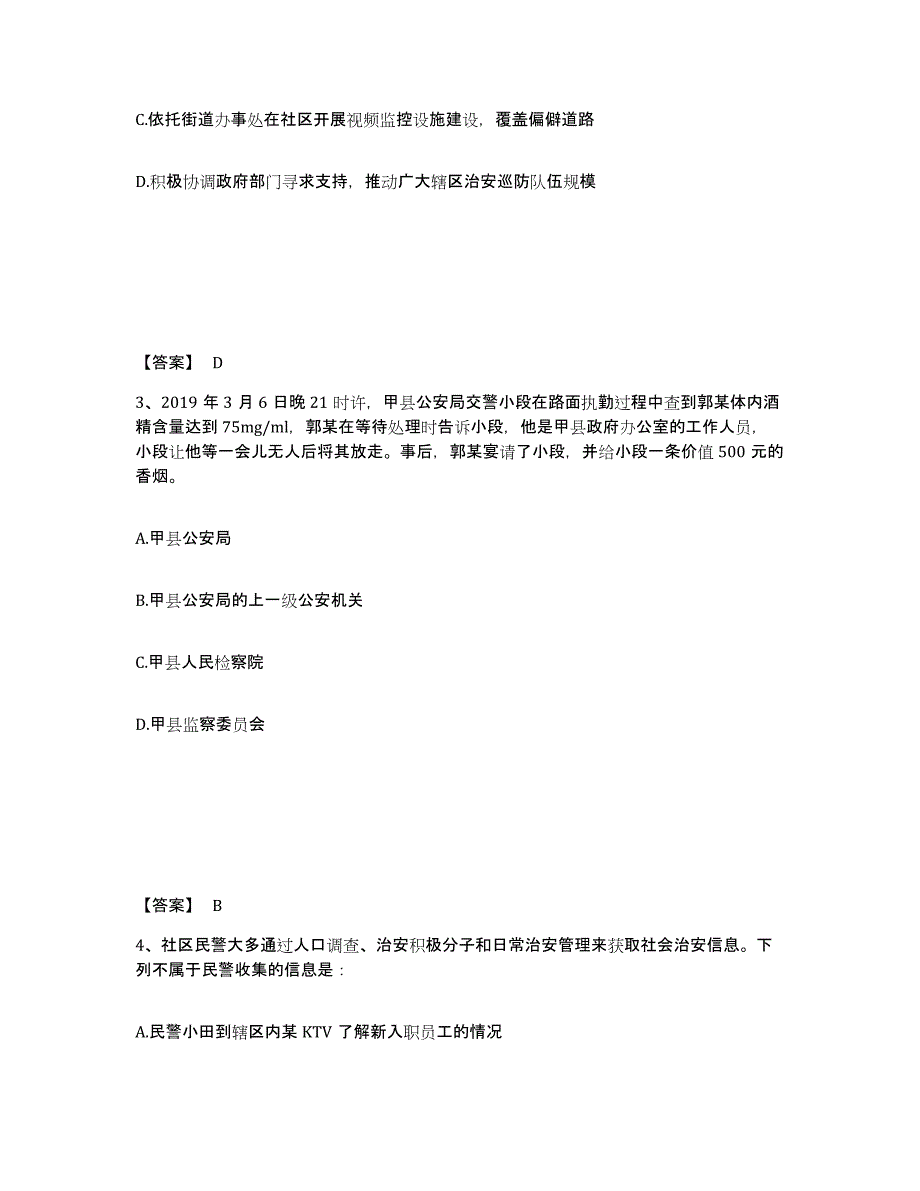 C.依托街道办事处在社区开展视频监控设施建设，覆盖偏僻道路

D.积极协调政府部门寻求支持，推动广大辖区治安巡防队伍规模

【答案】 D

3、2019 年 3 月 6 日晚 21 时许，甲县公安局交警小段在路面执勤过程中查到郭某体内酒精含量达到 75mg/ml，郭某在等待处理时告诉小段，他是甲县政府办公室的工作人员，小段让他等一会儿无人后将其放走。事后，郭某宴请了小段，并给小段一条价值 500 元的香烟。

A.甲县公安局

B.甲县公安局的上一级公安机关

C.甲县人民检察院

D.甲县监察委员会

【答案】 B

4、社区民警大多通过人口调查、治安积极分子和日常治安管理来获取社会治安信息。下列不属于民警收集的信息是：

A.民警小田到辖区内某 KTV 了解新入职员工的情况